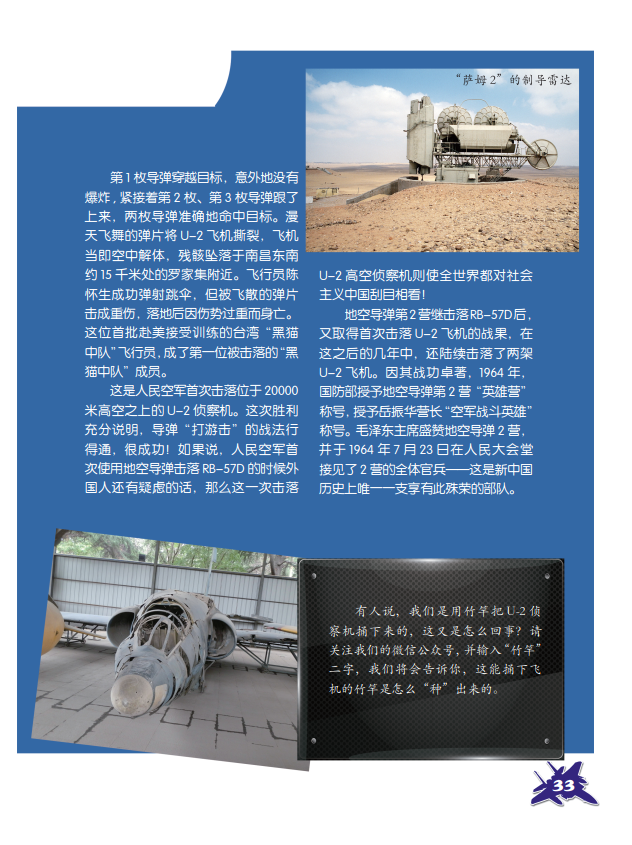 “萨姆2”的制导雷达

第1枚导弹穿越目标，意外地没有爆炸，紧接着第2枚、第3枚导弹跟了上来，两枚导弹准确地命中目标。漫天飞舞的弹片将U-2飞机撕裂，飞机当即空中解体，残骸坠落于南昌东南约15千米处的罗家集附近。飞行员陈怀生成功弹射跳伞，但被飞散的弹片击成重伤，落地后因伤势过重而身亡。这位首批赴美接受训练的台湾“黑猫中队”飞行员，成了第一位被击落的“黑猫中队”成员。

这是人民空军首次击落位于20000米高空之上的U-2侦察机。这次胜利充分说明，导弹“打游击”的战法行得通，很成功！如果说，人民空军首次使用地空导弹击落RB-57D的时候外国人还有疑虑的话，那么这一次击落U-2高空侦察机则使全世界都对社会主义中国刮目相看！

地空导弹第2营继击落RB-57D后，又取得首次击落U-2飞机的战果，在这之后的几年中，还陆续击落了两架U-2飞机。因其战功卓著，1964年，国防部授予地空导弹第2营“英雄营”称号，授予岳振华营长“空军战斗英雄”称号。毛泽东主席盛赞地空导弹2营，并于1964年7月23日在人民大会堂接见了2营的全体官兵——这是新中国历史上唯一一支享有此殊荣的部队。

有人说，我们是用竹竿把U-2侦察机捅下来的，这又是怎么回事？请关注我们的微信公众号，并输入“竹竿”二字，我们将会告诉你，这能捅下飞机的竹竿是怎么“种”出来的。

33